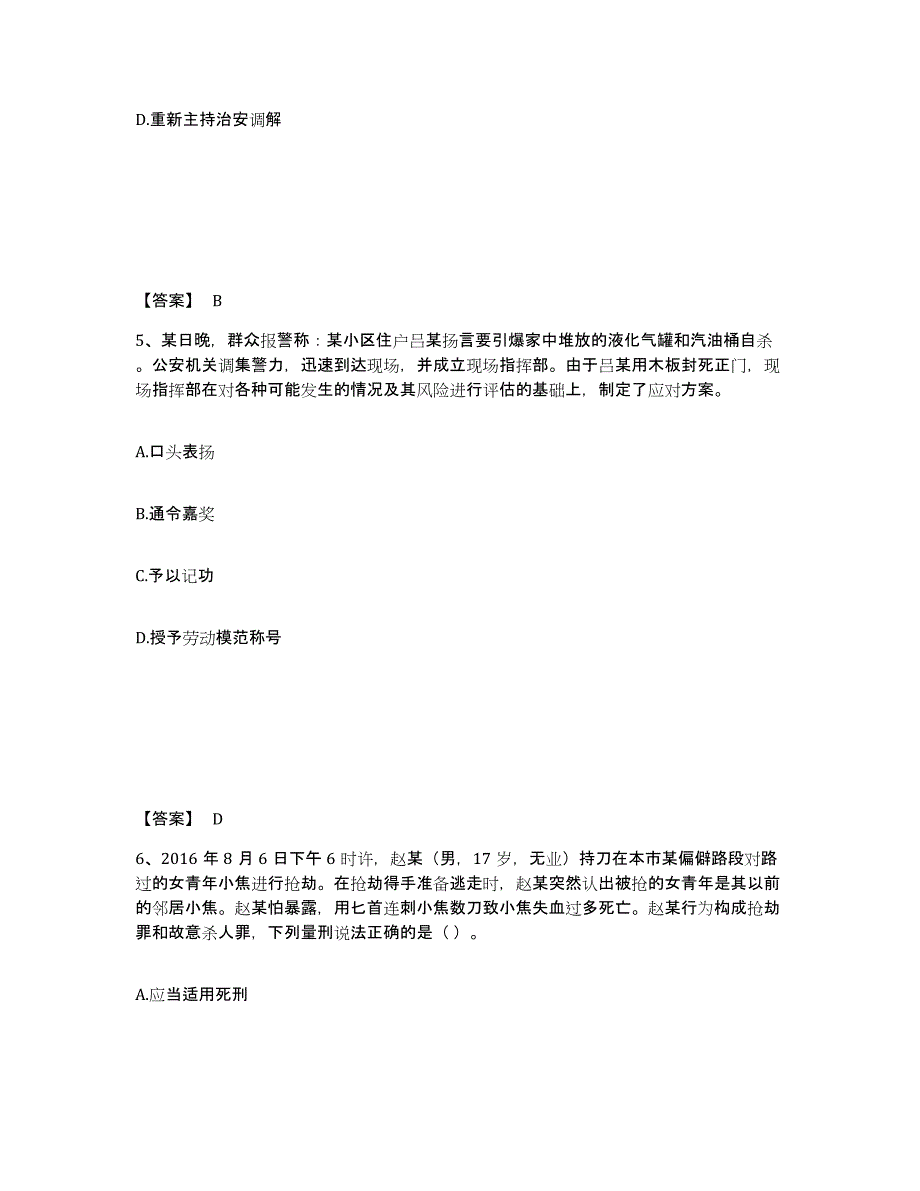 D.重新主持治安调解

【答案】 B

5、某日晚，群众报警称：某小区住户吕某扬言要引爆家中堆放的液化气罐和汽油桶自杀。公安机关调集警力，迅速到达现场，并成立现场指挥部。由于吕某用木板封死正门，现场指挥部在对各种可能发生的情况及其风险进行评估的基础上，制定了应对方案。

A.口头表扬

B.通令嘉奖

C.予以记功

D.授予劳动模范称号

【答案】 D

6、2016 年 8 月 6 日下午 6 时许，赵某（男，17 岁，无业）持刀在本市某偏僻路段对路过的女青年小焦进行抢劫。在抢劫得手准备逃走时，赵某突然认出被抢的女青年是其以前的邻居小焦。赵某怕暴露，用匕首连刺小焦数刀致小焦失血过多死亡。赵某行为构成抢劫罪和故意杀人罪，下列量刑说法正确的是（）。

A.应当适用死刑